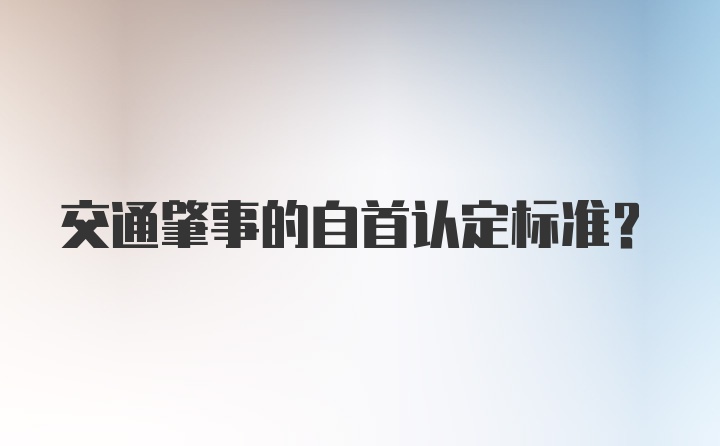 交通肇事的自首认定标准？